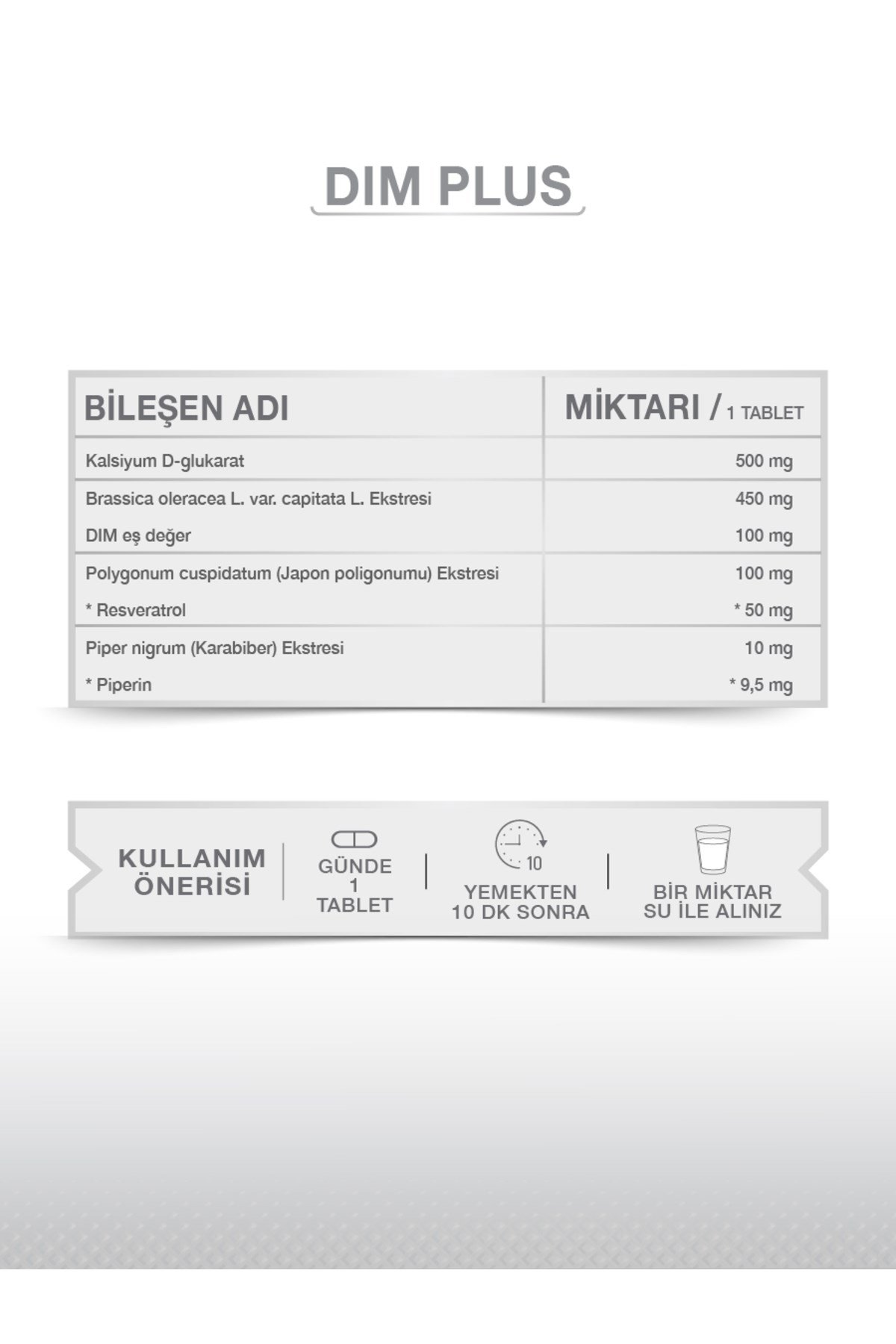 DIM PLUS

| BİLEŞEN ADI | MİKTARI / 1 TABLET |
|---|---|
| Kalsiyum D-glukarat | 500 mg |
| Brassica oleracea L. var. capitata L. Ekstresi | 450 mg |
| DIM eş değer | 100 mg |
| Polygonum cuspidatum (Japon poligonumu) Ekstresi | 100 mg |
| * Resveratrol | * 50 mg |
| Piper nigrum (Karabiber) Ekstresi | 10 mg |
| * Piperin | * 9,5 mg |

KULLANIM ÖNERİSİ

GÜNDE 1 TABLET

10

YEMEKTEN 10 DK SONRA

BİR MİKTAR SU İLE ALINIZ